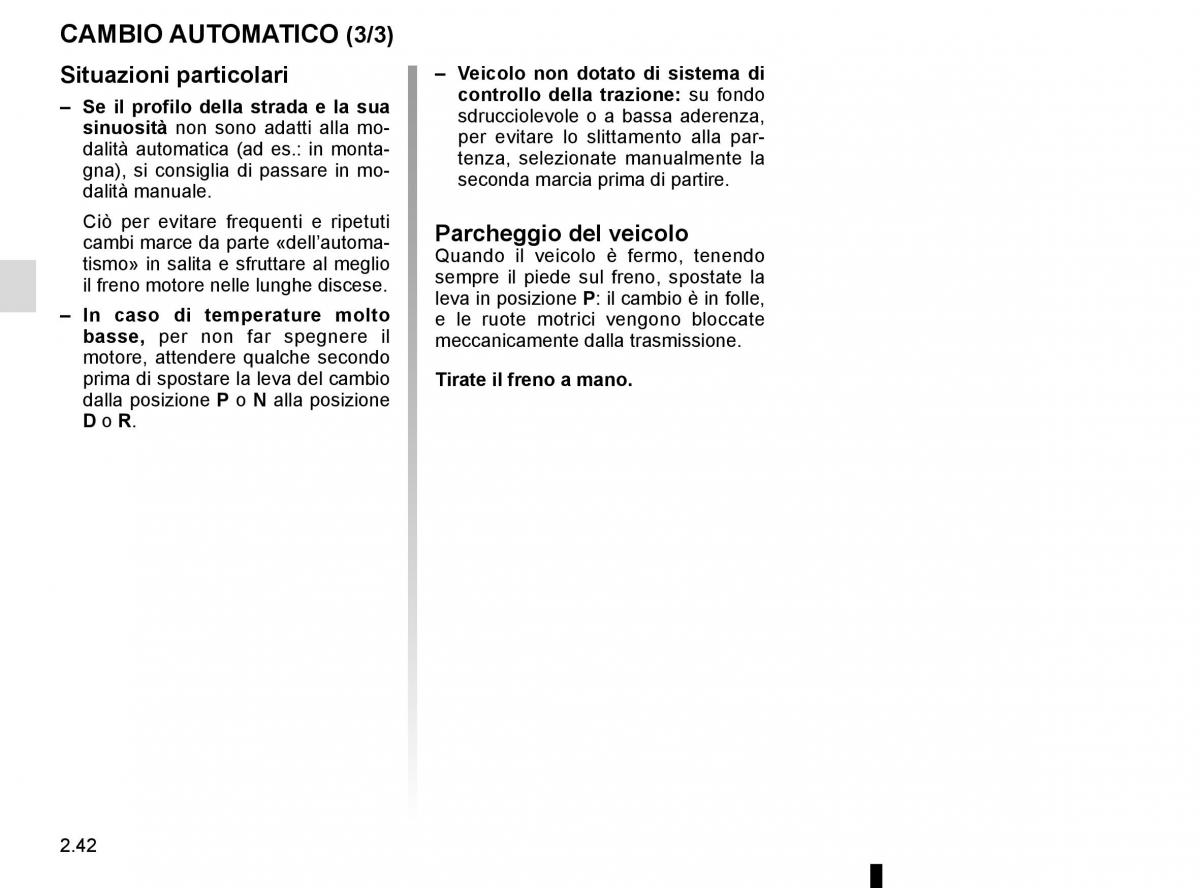 CAMBIO AUTOMATICO (3/3)

Situazioni particolari

– Se il profilo della strada e la sua sinuosità non sono adatti alla modalità automatica (ad es.: in montagna), si consiglia di passare in modalità manuale.

Ciò per evitare frequenti e ripetuti cambi marce da parte «dell'automatismo» in salita e sfruttare al meglio il freno motore nelle lunghe discese.

– In caso di temperature molto basse, per non far spegnere il motore, attendere qualche secondo prima di spostare la leva del cambio dalla posizione P o N alla posizione D o R.

– Veicolo non dotato di sistema di controllo della trazione: su fondo sdrucciolevole o a bassa aderenza, per evitare lo slittamento alla partenza, selezionate manualmente la seconda marcia prima di partire.

Parcheggio del veicolo
Quando il veicolo è fermo, tenendo sempre il piede sul freno, spostate la leva in posizione P: il cambio è in folle, e le ruote motrici vengono bloccate meccanicamente dalla trasmissione.

Tirate il freno a mano.

2.42